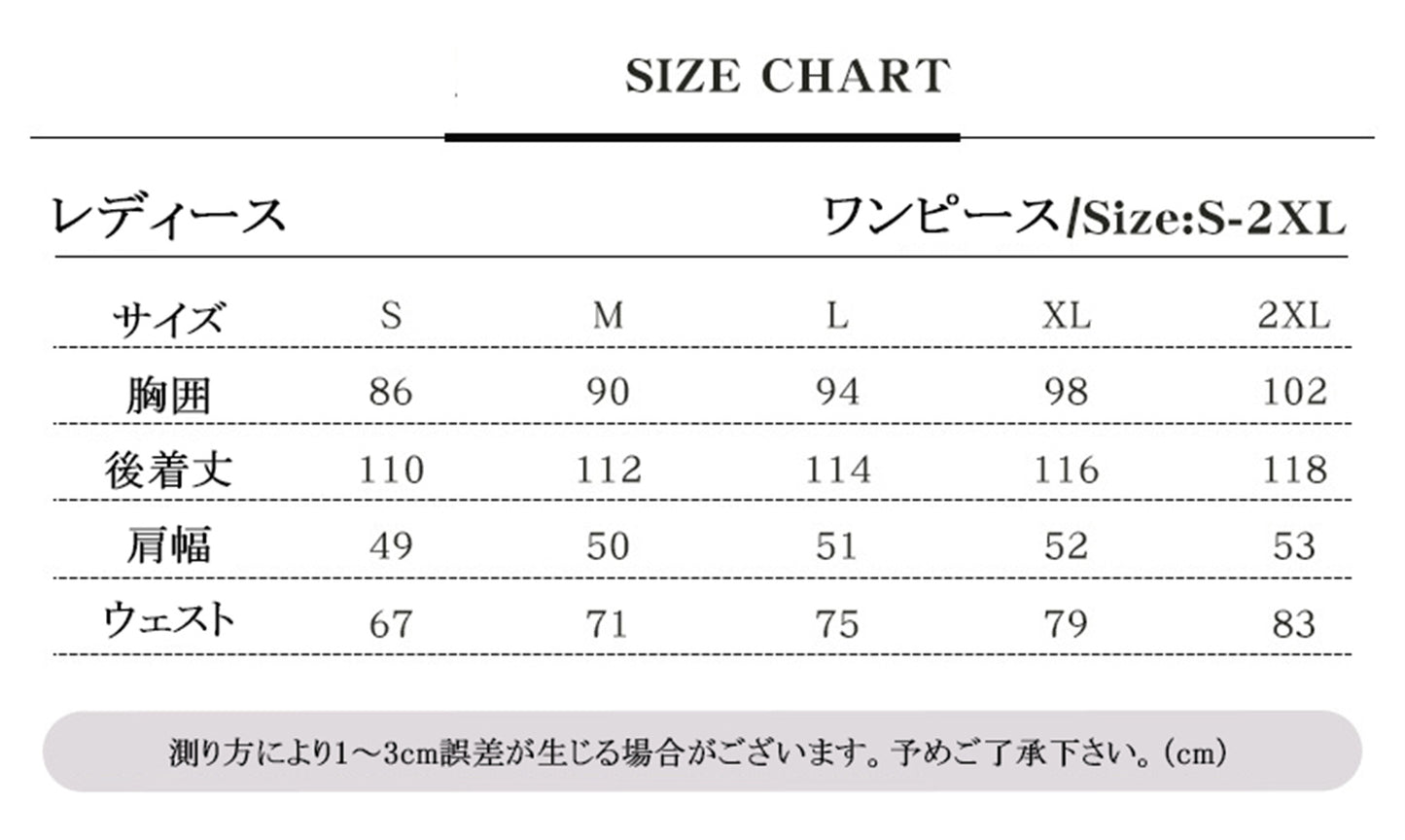 SIZE CHART

レディース

ワンピース/Size:S-2XL

| サイズ | S | M | L | XL | 2XL |
|---|---|---|---|---|---|
| 胸囲 | 86 | 90 | 94 | 98 | 102 |
| 後着丈 | 110 | 112 | 114 | 116 | 118 |
| 肩幅 | 49 | 50 | 51 | 52 | 53 |
| ウェスト | 67 | 71 | 75 | 79 | 83 |

測り方により1～3cm誤差が生じる場合がございます。予めご了承下さい。(cm)